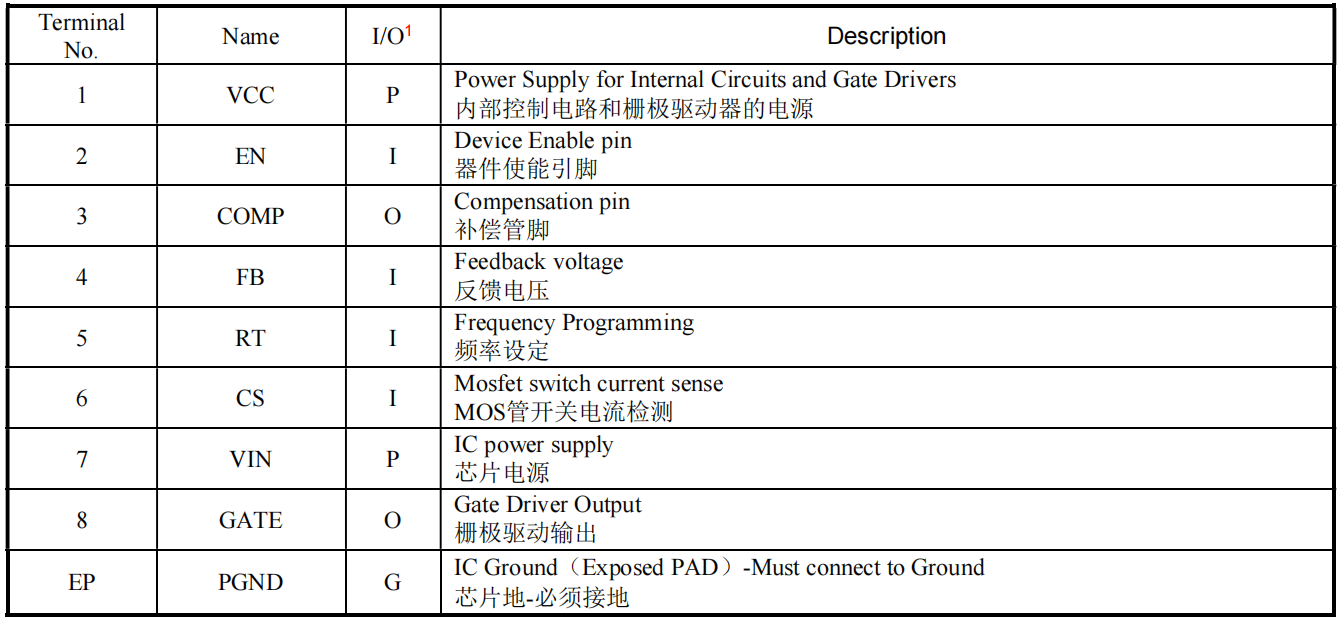 | Terminal No. | Name | I/O$^1$ | Description |
|---|---|---|---|
| 1 | VCC | P | Power Supply for Internal Circuits and Gate Drivers 内部控制电路和栅极驱动器的电源 |
| 2 | EN | I | Device Enable pin 器件使能引脚 |
| 3 | COMP | O | Compensation pin 补偿管脚 |
| 4 | FB | I | Feedback voltage 反馈电压 |
| 5 | RT | I | Frequency Programming 频率设定 |
| 6 | CS | I | Mosfet switch current sense MOS管开关电流检测 |
| 7 | VIN | P | IC power supply 芯片电源 |
| 8 | GATE | O | Gate Driver Output 栅极驱动输出 |
| EP | PGND | G | IC Ground（Exposed PAD）-Must connect to Ground 芯片地-必须接地 |